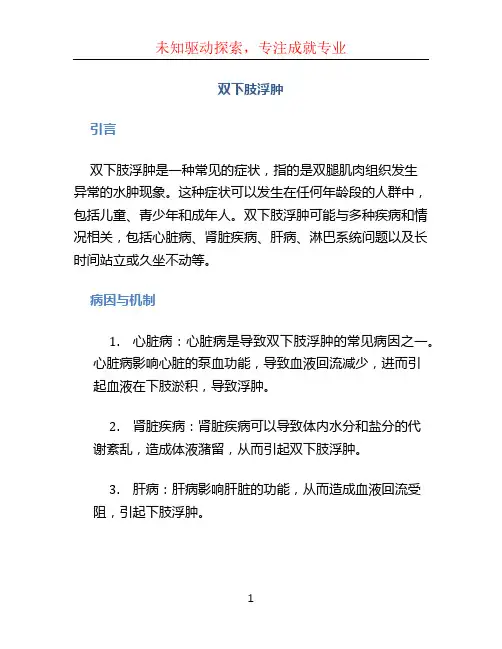 未知驱动探索，专注成就专业

双下肢浮肿

引言

双下肢浮肿是一种常见的症状，指的是双腿肌肉组织发生异常的水肿现象。这种症状可以发生在任何年龄段的人群中，包括儿童、青少年和成年人。双下肢浮肿可能与多种疾病和情况相关，包括心脏病、肾脏疾病、肝病、淋巴系统问题以及长时间站立或久坐不动等。

病因与机制

1. 心脏病：心脏病是导致双下肢浮肿的常见病因之一。心脏病影响心脏的泵血功能，导致血液回流减少，进而引起血液在下肢淤积，导致浮肿。

2. 肾脏疾病：肾脏疾病可以导致体内水分和盐分的代谢紊乱，造成体液潴留，从而引起双下肢浮肿。

3. 肝病：肝病影响肝脏的功能，从而造成血液回流受阻，引起下肢浮肿。

1